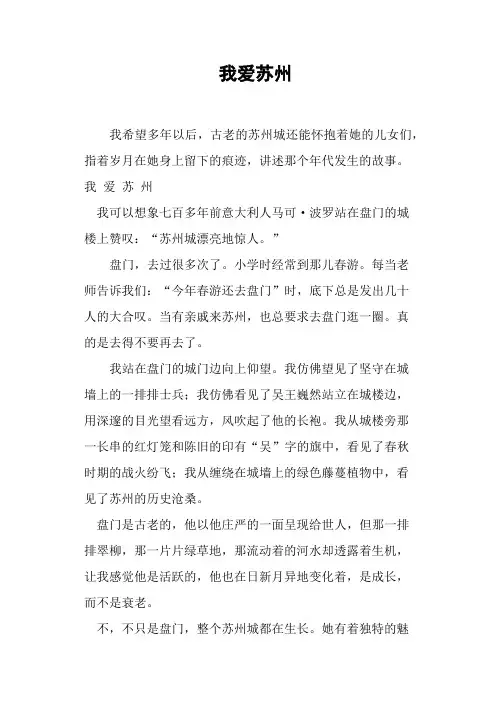 我爱苏州

我希望多年以后，古老的苏州城还能怀抱着她的儿女们，指着岁月在她身上留下的痕迹，讲述那个年代发生的故事。

我 爱 苏 州

我可以想象七百多年前意大利人马可·波罗站在盘门的城楼上赞叹：“苏州城漂亮地惊人。”

盘门，去过很多次了。小学时经常到那儿春游。每当老师告诉我们：“今年春游还去盘门”时，底下总是发出几十人的大合叹。当有亲戚来苏州，也总要求去盘门逛一圈。真的是去得不要再去了。

我站在盘门的城门边向上仰望。我仿佛望见了坚守在城墙上的一排排士兵；我仿佛看见了吴王巍然站立在城楼边，用深邃的目光望看远方，风吹起了他的长袍。我从城楼旁那一长串的红灯笼和陈旧的印有“吴”字的旗中，看见了春秋时期的战火纷飞；我从缠绕在城墙上的绿色藤蔓植物中，看见了苏州的历史沧桑。

盘门是古老的，他以他庄严的一面呈现给世人，但那一排排翠柳，那一片片绿草地，那流动着的河水却透露着生机，让我感觉他是活跃的，他也在日新月异地变化着，是成长，而不是衰老。

不，不只是盘门，整个苏州城都在生长。她有着独特的魅